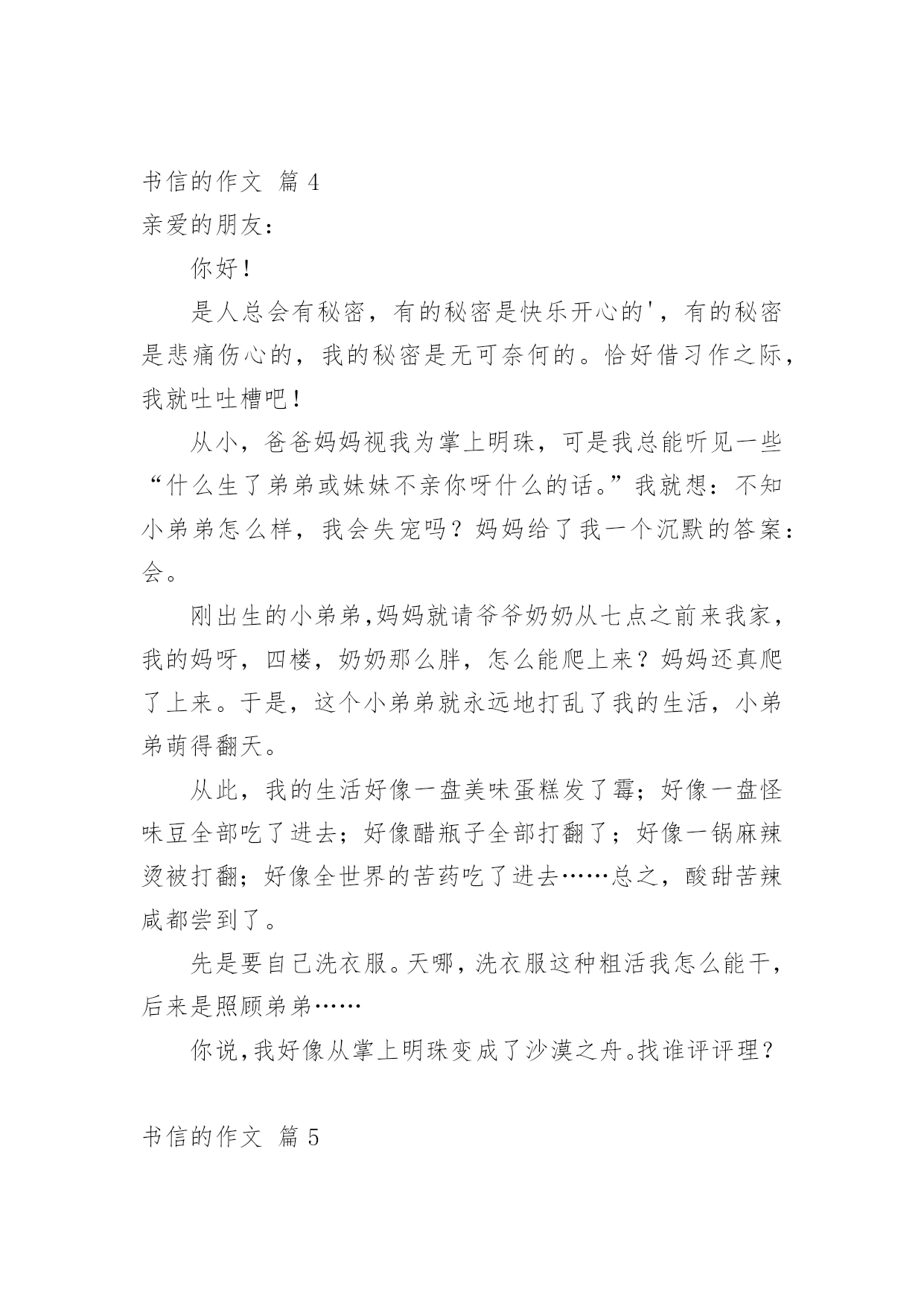 书信的作文 篇 4

亲爱的朋友：

你好！

是人总会有秘密，有的秘密是快乐开心的'，有的秘密是悲痛伤心的，我的秘密是无可奈何的。恰好借习作之际，我就吐吐槽吧！

从小，爸爸妈妈视我为掌上明珠，可是我总能听见一些“什么生了弟弟或妹妹不亲你呀什么的话。”我就想：不知小弟弟怎么样，我会失宠吗？妈妈给了我一个沉默的答案：会。

刚出生的小弟弟,妈妈就请爷爷奶奶从七点之前来我家，我的妈呀，四楼，奶奶那么胖，怎么能爬上来？妈妈还真爬了上来。于是，这个小弟弟就永远地打乱了我的生活，小弟弟萌得翻天。

从此，我的生活好像一盘美味蛋糕发了霉；好像一盘怪味豆全部吃了进去；好像醋瓶子全部打翻了；好像一锅麻辣烫被打翻；好像全世界的苦药吃了进去……总之，酸甜苦辣咸都尝到了。

先是要自己洗衣服。天哪，洗衣服这种粗活我怎么能干，后来是照顾弟弟……

你说,我好像从掌上明珠变成了沙漠之舟。找谁评评理？

书信的作文 篇 5